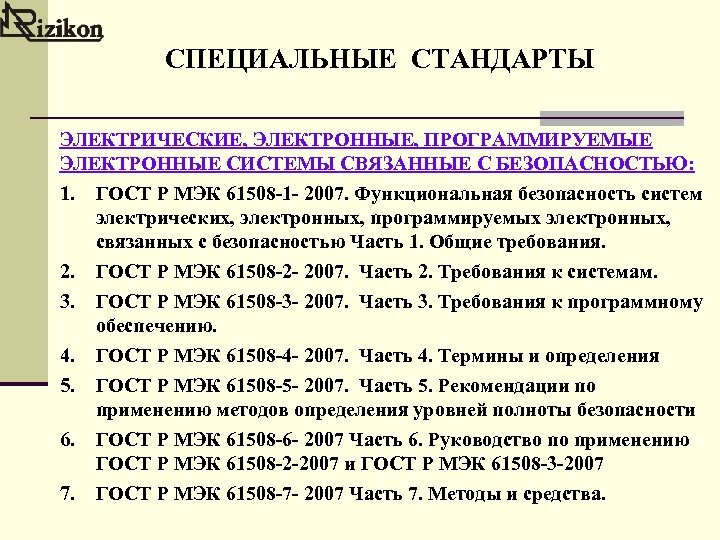 Rizikon

СПЕЦИАЛЬНЫЕ СТАНДАРТЫ

ЭЛЕКТРИЧЕСКИЕ, ЭЛЕКТРОННЫЕ, ПРОГРАММИРУЕМЫЕ ЭЛЕКТРОННЫЕ СИСТЕМЫ СВЯЗАННЫЕ С БЕЗОПАСНОСТЬЮ:

1. ГОСТ Р МЭК 61508-1- 2007. Функциональная безопасность систем электрических, электронных, программируемых электронных, связанных с безопасностью Часть 1. Общие требования.

2. ГОСТ Р МЭК 61508-2- 2007. Часть 2. Требования к системам.

3. ГОСТ Р МЭК 61508-3- 2007. Часть 3. Требования к программному обеспечению.

4. ГОСТ Р МЭК 61508-4- 2007. Часть 4. Термины и определения

5. ГОСТ Р МЭК 61508-5- 2007. Часть 5. Рекомендации по применению методов определения уровней полноты безопасности

6. ГОСТ Р МЭК 61508-6- 2007 Часть 6. Руководство по применению ГОСТ Р МЭК 61508-2-2007 и ГОСТ Р МЭК 61508-3-2007

7. ГОСТ Р МЭК 61508-7- 2007 Часть 7. Методы и средства.